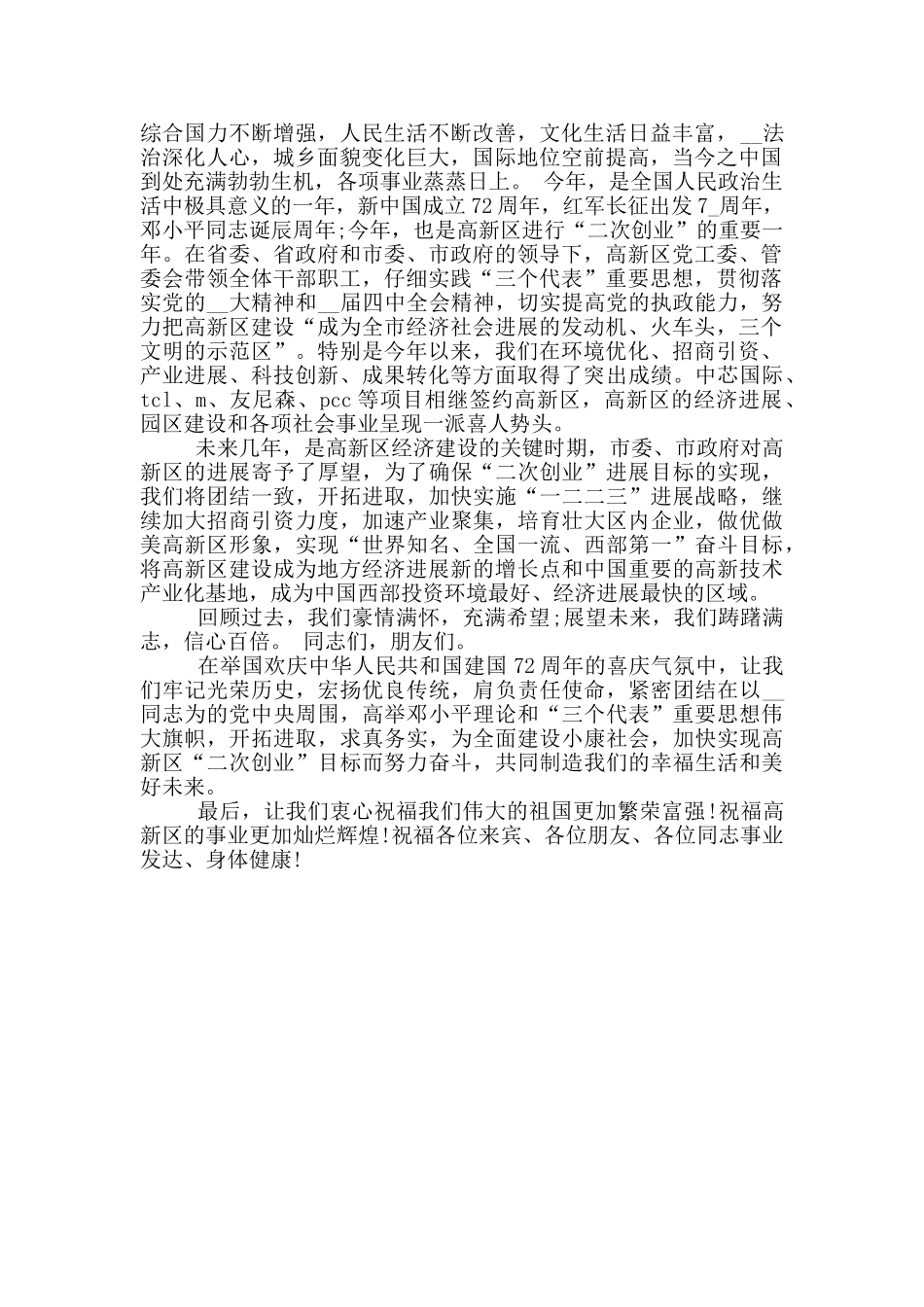 综合国力不断增强，人民生活不断改善，文化生活日益丰富，__法治深化人心，城乡面貌变化巨大，国际地位空前提高，当今之中国到处充满勃勃生机，各项事业蒸蒸日上。 今年，是全国人民政治生活中极具意义的一年，新中国成立72周年，红军长征出发7_周年，邓小平同志诞辰周年;今年，也是高新区进行“二次创业”的重要一年。在省委、省政府和市委、市政府的领导下，高新区党工委、管委会带领全体干部职工，仔细实践“三个代表”重要思想，贯彻落实党的__大精神和__届四中全会精神，切实提高党的执政能力，努力把高新区建设“成为全市经济社会进展的发动机、火车头，三个文明的示范区”。特别是今年以来，我们在环境优化、招商引资、产业进展、科技创新、成果转化等方面取得了突出成绩。中芯国际、tcl、m、友尼森、pcc等项目相继签约高新区，高新区的经济进展、园区建设和各项社会事业呈现一派喜人势头。

未来几年，是高新区经济建设的关键时期，市委、市政府对高新区的进展寄予了厚望，为了确保“二次创业”进展目标的实现，我们将团结一致，开拓进取，加快实施“一二二三”进展战略，继续加大招商引资力度，加速产业聚集，培育壮大区内企业，做优做美高新区形象，实现“世界知名、全国一流、西部第一”奋斗目标，将高新区建设成为地方经济进展新的增长点和中国重要的高新技术产业化基地，成为中国西部投资环境最好、经济进展最快的区域。

回顾过去，我们豪情满怀，充满希望;展望未来，我们踌躇满志，信心百倍。 同志们，朋友们。

在举国欢庆中华人民共和国建国72周年的喜庆气氛中，让我们牢记光荣历史，宏扬优良传统，肩负责任使命，紧密团结在以__同志为的党中央周围，高举邓小平理论和“三个代表”重要思想伟大旗帜，开拓进取，求真务实，为全面建设小康社会，加快实现高新区“二次创业”目标而努力奋斗，共同制造我们的幸福生活和美好未来。

最后，让我们衷心祝福我们伟大的祖国更加繁荣富强!祝福高新区的事业更加灿烂辉煌!祝福各位来宾、各位朋友、各位同志事业发达、身体健康!